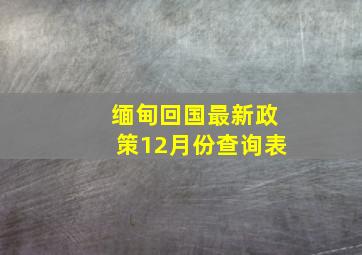 缅甸回国最新政策12月份查询表